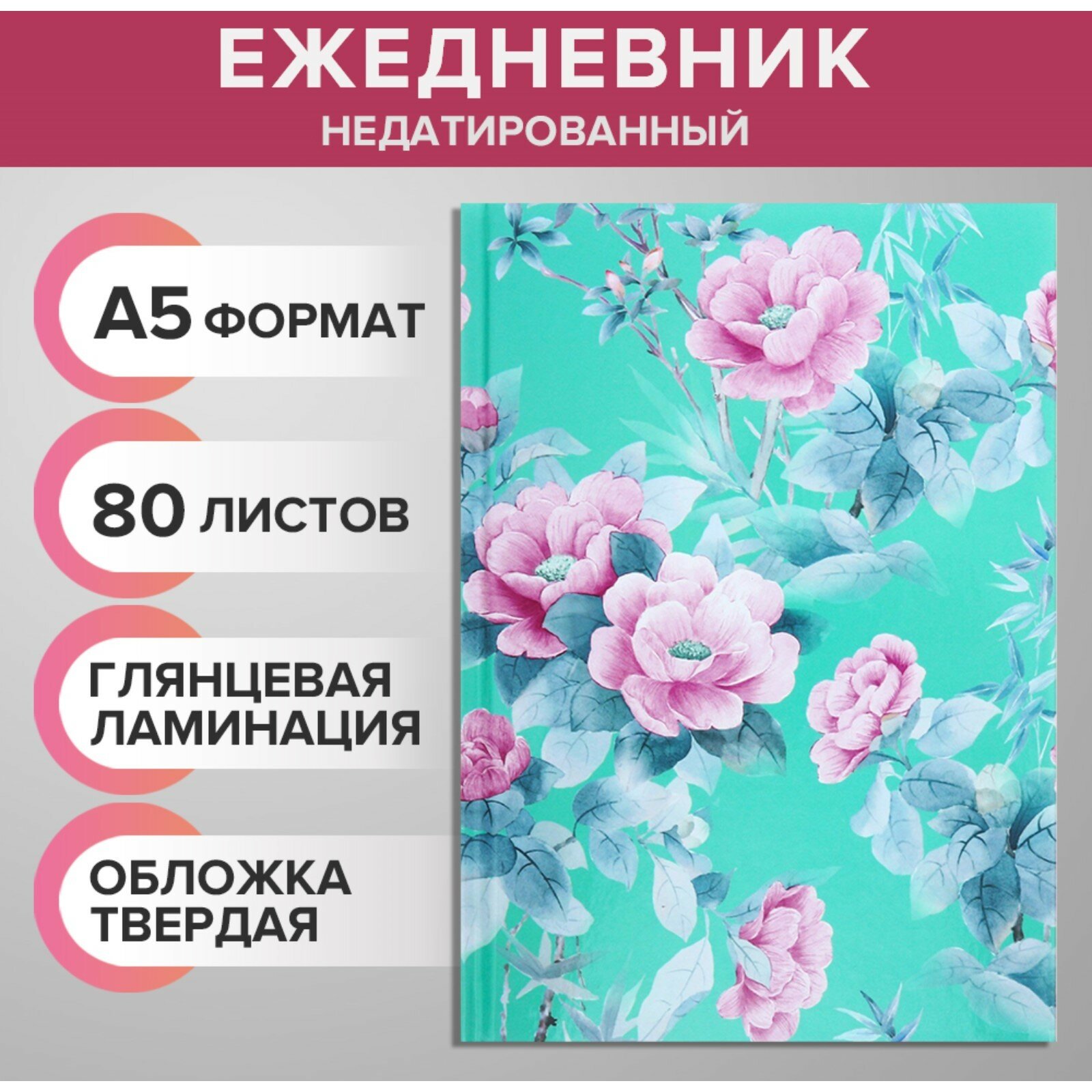 ЕЖЕДНЕВНИК
НЕДАТИРОВАННЫЙ

А5 ФОРМАТ

80 ЛИСТОВ

ГЛЯНЦЕВАЯ ЛАМИНАЦИЯ

ОБЛОЖКА ТВЕРДАЯ